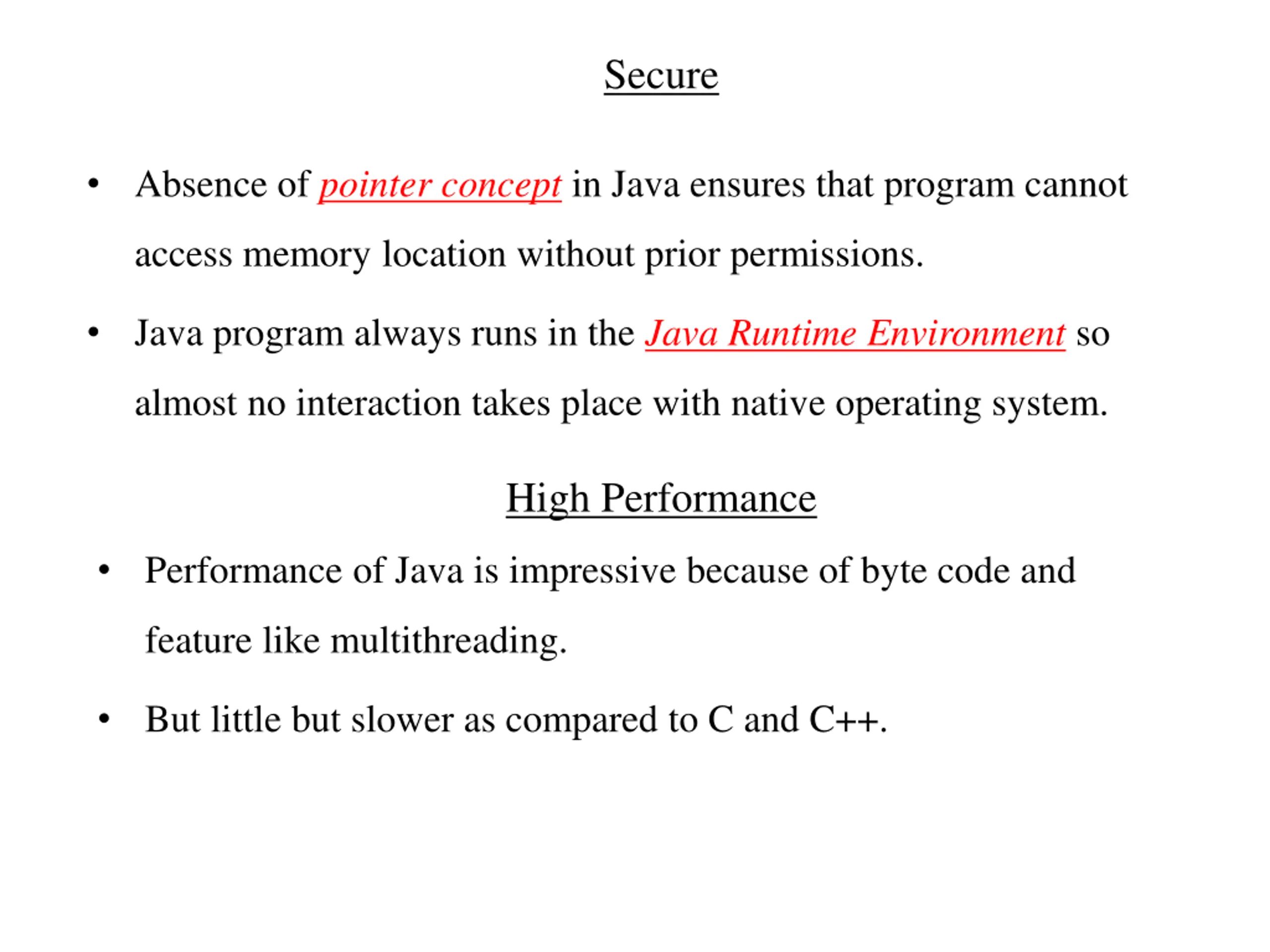 Secure

• Absence of pointer concept in Java ensures that program cannot access memory location without prior permissions.

• Java program always runs in the Java Runtime Environment so almost no interaction takes place with native operating system.

High Performance

• Performance of Java is impressive because of byte code and feature like multithreading.

• But little but slower as compared to C and C++.